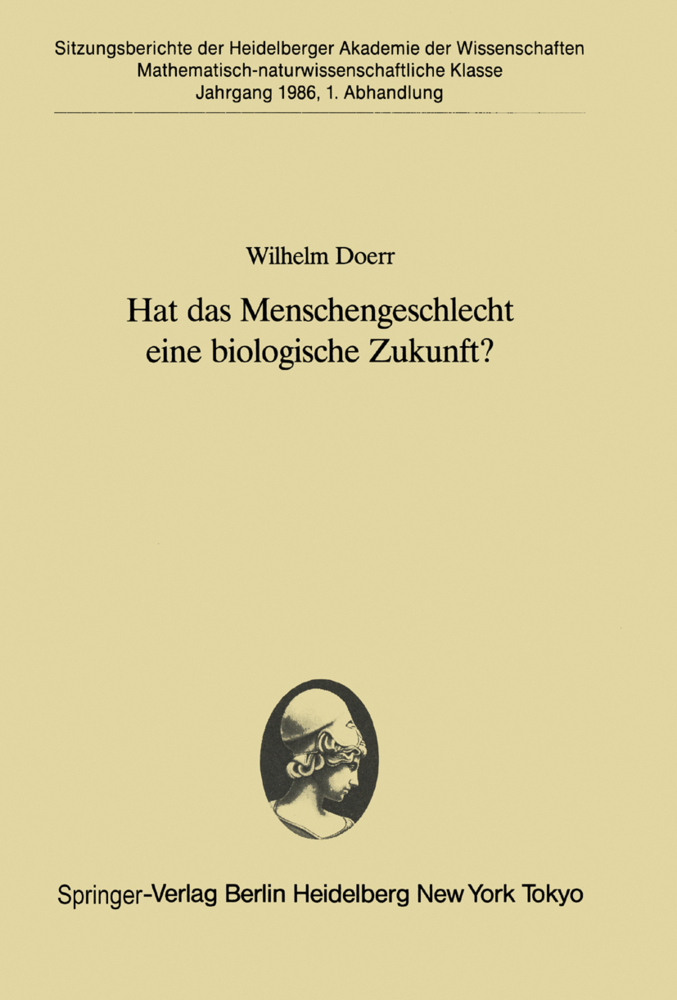 Sitzungsberichte der Heidelberger Akademie der Wissenschaften
Mathematisch-naturwissenschaftliche Klasse
Jahrgang 1986, 1. Abhandlung

Wilhelm Doerr

Hat das Menschengeschlecht eine biologische Zukunft?

Springer-Verlag Berlin Heidelberg New York Tokyo